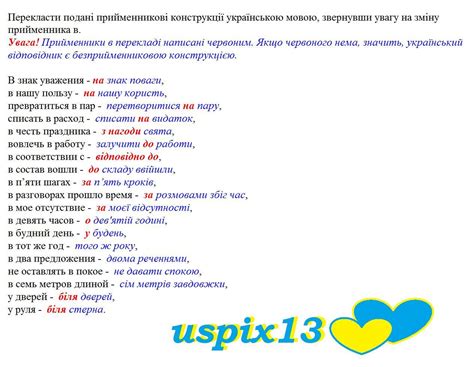 Перекласти подані прийменникові конструкції українською мовою, звернувши увагу на зміну прийменника в.
Увага! Прийменники в перекладі написані червоним. Якщо червоного нема, значить, український відповідник є безприйменниковою конструкцією.

В знак уважения - на знак поваги,
в нашу пользу - на нашу користь,
превратиться в пар - перетворитися на пару,
списать в расход - списати на видаток,
в честь праздника - з нагоди свята,
вовлечь в работу - залучити до работи,
в соответствии с - відповідно до,
в состав вошли - до складу ввійшли,
в п'яти шагах - за п'ять кроків,
в разговорах прошло время - за розмовами збіг час,
в мое отсутствие - за моєї відсутності,
в девять часов - о дев'ятій годині,
в будний день - у будень,
в тот же год - того ж року,
в два предложения - двома реченнями,
не оставлять в покое - не давати спокою,
в семь метров длиной - сім метрів завдовжки,
у дверей - біля дверей,
у руля - біля стерна.

uspix13